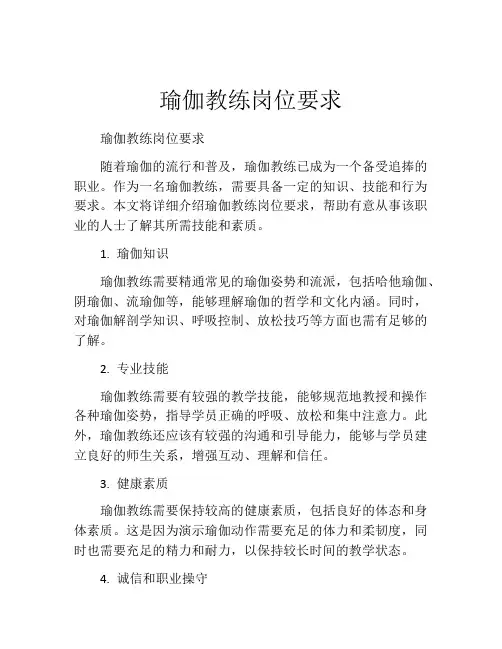 瑜伽教练岗位要求

瑜伽教练岗位要求

随着瑜伽的流行和普及，瑜伽教练已成为一个备受追捧的职业。作为一名瑜伽教练，需要具备一定的知识、技能和行为要求。本文将详细介绍瑜伽教练岗位要求，帮助有意从事该职业的人士了解其所需技能和素质。

1. 瑜伽知识

瑜伽教练需要精通常见的瑜伽姿势和流派，包括哈他瑜伽、阴瑜伽、流瑜伽等，能够理解瑜伽的哲学和文化内涵。同时，对瑜伽解剖学知识、呼吸控制、放松技巧等方面也需有足够的了解。

2. 专业技能

瑜伽教练需要有较强的教学技能，能够规范地教授和操作各种瑜伽姿势，指导学员正确的呼吸、放松和集中注意力。此外，瑜伽教练还应该有较强的沟通和引导能力，能够与学员建立良好的师生关系，增强互动、理解和信任。

3. 健康素质

瑜伽教练需要保持较高的健康素质，包括良好的体态和身体素质。这是因为演示瑜伽动作需要充足的体力和柔韧度，同时也需要充足的精力和耐力，以保持较长时间的教学状态。

4. 诚信和职业操守